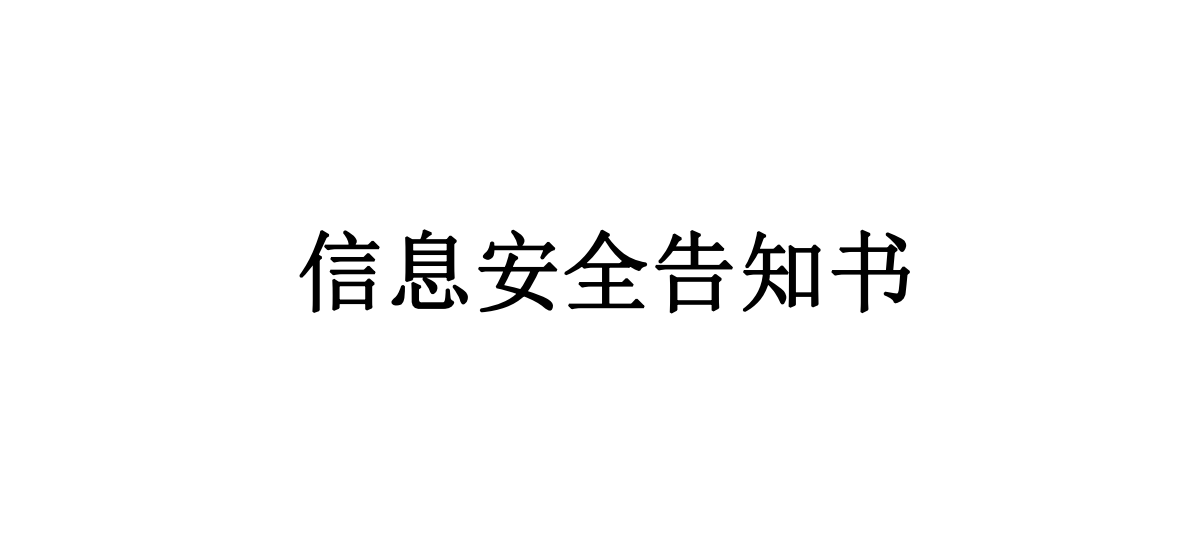 信息安全告知书